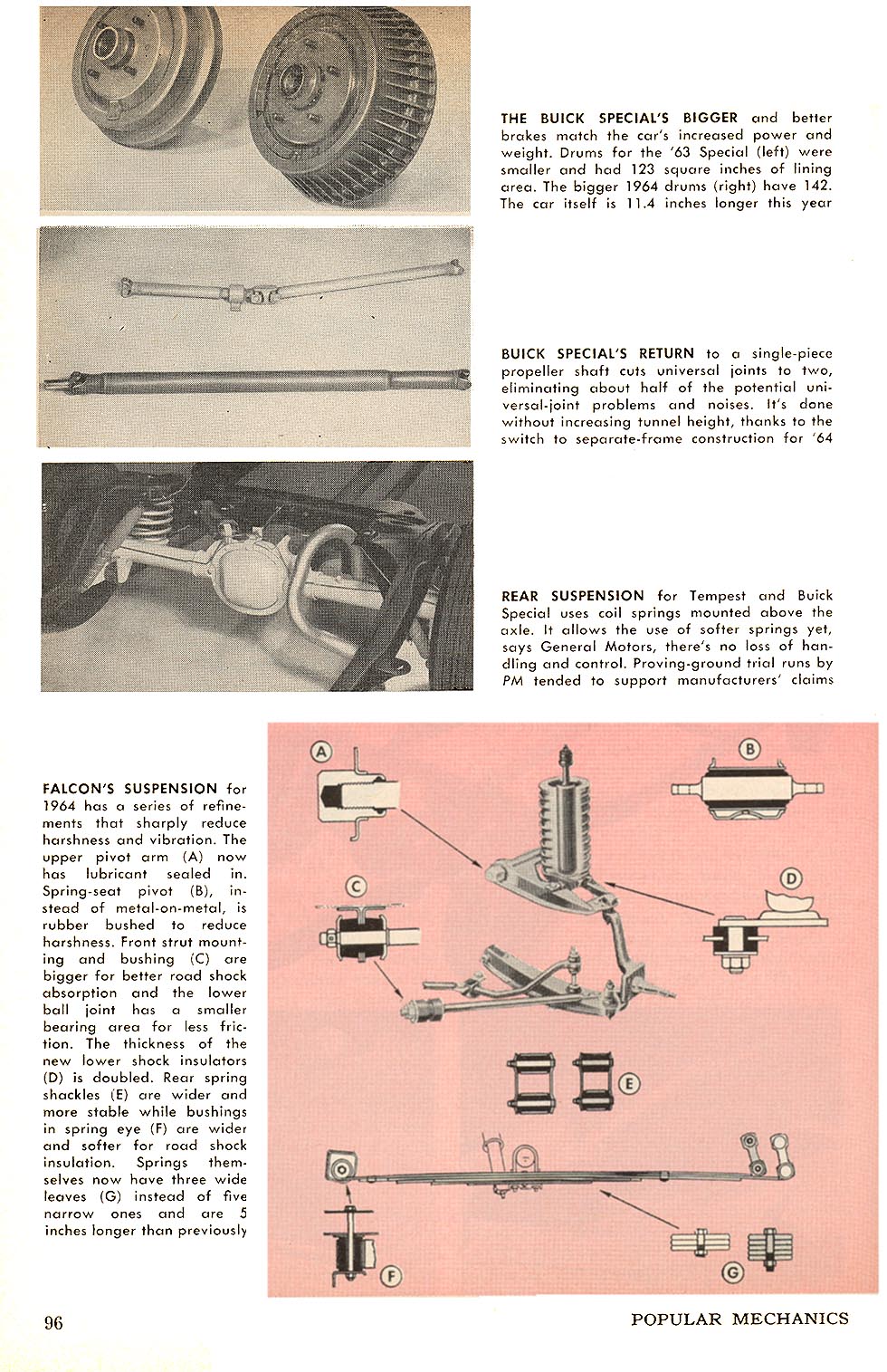 THE BUICK SPECIAL'S BIGGER and better brakes match the car's increased power and weight. Drums for the '63 Special (left) were smaller and had 123 square inches of lining area. The bigger 1964 drums (right) have 142. The car itself is 11.4 inches longer this year

BUICK SPECIAL'S RETURN to a single-piece propeller shaft cuts universal joints to two, eliminating about half of the potential universal-joint problems and noises. It's done without increasing tunnel height, thanks to the switch to separate-frame construction for '64

REAR SUSPENSION for Tempest and Buick Special uses coil springs mounted above the axle. It allows the use of softer springs yet, says General Motors, there's no loss of handling and control. Proving-ground trial runs by PM tended to support manufacturers' claims

FALCON'S SUSPENSION for 1964 has a series of refinements that sharply reduce harshness and vibration. The upper pivot arm (A) now has lubricant sealed in. Spring-seat pivot (B), instead of metal-on-metal, is rubber bushed to reduce harshness. Front strut mounting and bushing (C) are bigger for better road shock absorption and the lower ball joint has a smaller bearing area for less friction. The thickness of the new lower shock insulators (D) is doubled. Rear spring shackles (E) are wider and more stable while bushings in spring eye (F) are wider and softer for road shock insulation. Springs themselves now have three wide leaves (G) instead of five narrow ones and are 5 inches longer than previously

A

B

C

D

E

F

G

96

POPULAR MECHANICS